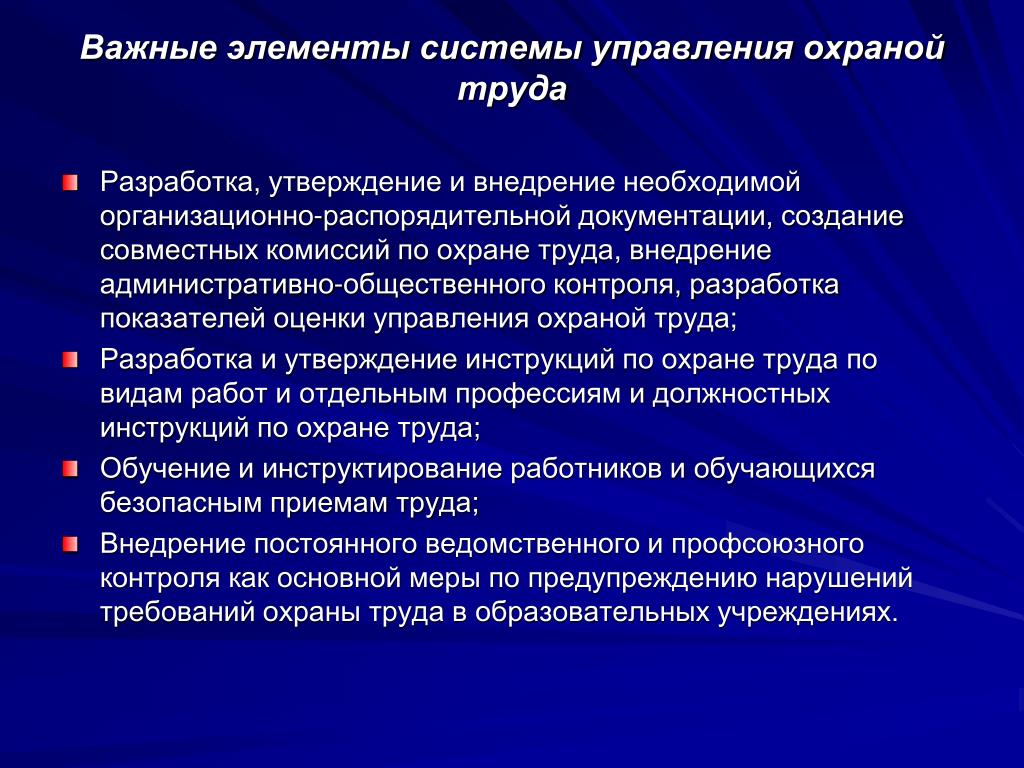 Важные элементы системы управления охраной труда

Разработка, утверждение и внедрение необходимой организационно-распорядительной документации, создание совместных комиссий по охране труда, внедрение административно-общественного контроля, разработка показателей оценки управления охраной труда;

Разработка и утверждение инструкций по охране труда по видам работ и отдельным профессиям и должностных инструкций по охране труда;

Обучение и инструктирование работников и обучающихся безопасным приемам труда;

Внедрение постоянного ведомственного и профсоюзного контроля как основной меры по предупреждению нарушений требований охраны труда в образовательных учреждениях.